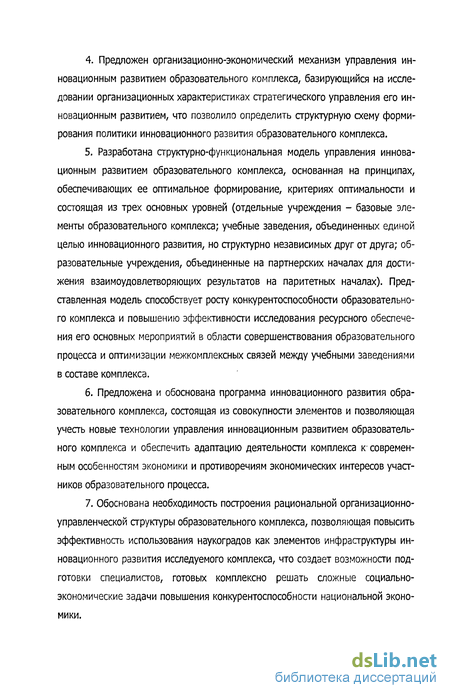 4. Предложен организационно-экономический механизм управления инновационным развитием образовательного комплекса, базирующийся на исследовании организационных характеристиках стратегического управления его инновационным развитием, что позволило определить структурную схему формирования политики инновационного развития образовательного комплекса.

5. Разработана структурно-функциональная модель управления инновационным развитием образовательного комплекса, основанная на принципах, обеспечивающих ее оптимальное формирование, критериях оптимальности и состоящая из трех основных уровней (отдельные учреждения – базовые элементы образовательного комплекса; учебные заведения, объединенных единой целью инновационного развития, но структурно независимых друг от друга; образовательные учреждения, объединенные на партнерских началах для достижения взаимоудовлетворяющих результатов на паритетных началах). Представленная модель способствует росту конкурентоспособности образовательного комплекса и повышению эффективности исследования ресурсного обеспечения его основных мероприятий в области совершенствования образовательного процесса и оптимизации межкомплексных связей между учебными заведениями в составе комплекса.

6. Предложена и обоснована программа инновационного развития образовательного комплекса, состоящая из совокупности элементов и позволяющая учесть новые технологии управления инновационным развитием образовательного комплекса и обеспечить адаптацию деятельности комплекса к современным особенностям экономики и противоречиям экономических интересов участников образовательного процесса.

7. Обоснована необходимость построения рациональной организационно-управленческой структуры образовательного комплекса, позволяющая повысить эффективность использования наукоградов как элементов инфраструктуры инновационного развития исследуемого комплекса, что создает возможности подготовки специалистов, готовых комплексно решать сложные социально-экономические задачи повышения конкурентоспособности национальной экономики.

dsLib.net
библиотека диссертаций